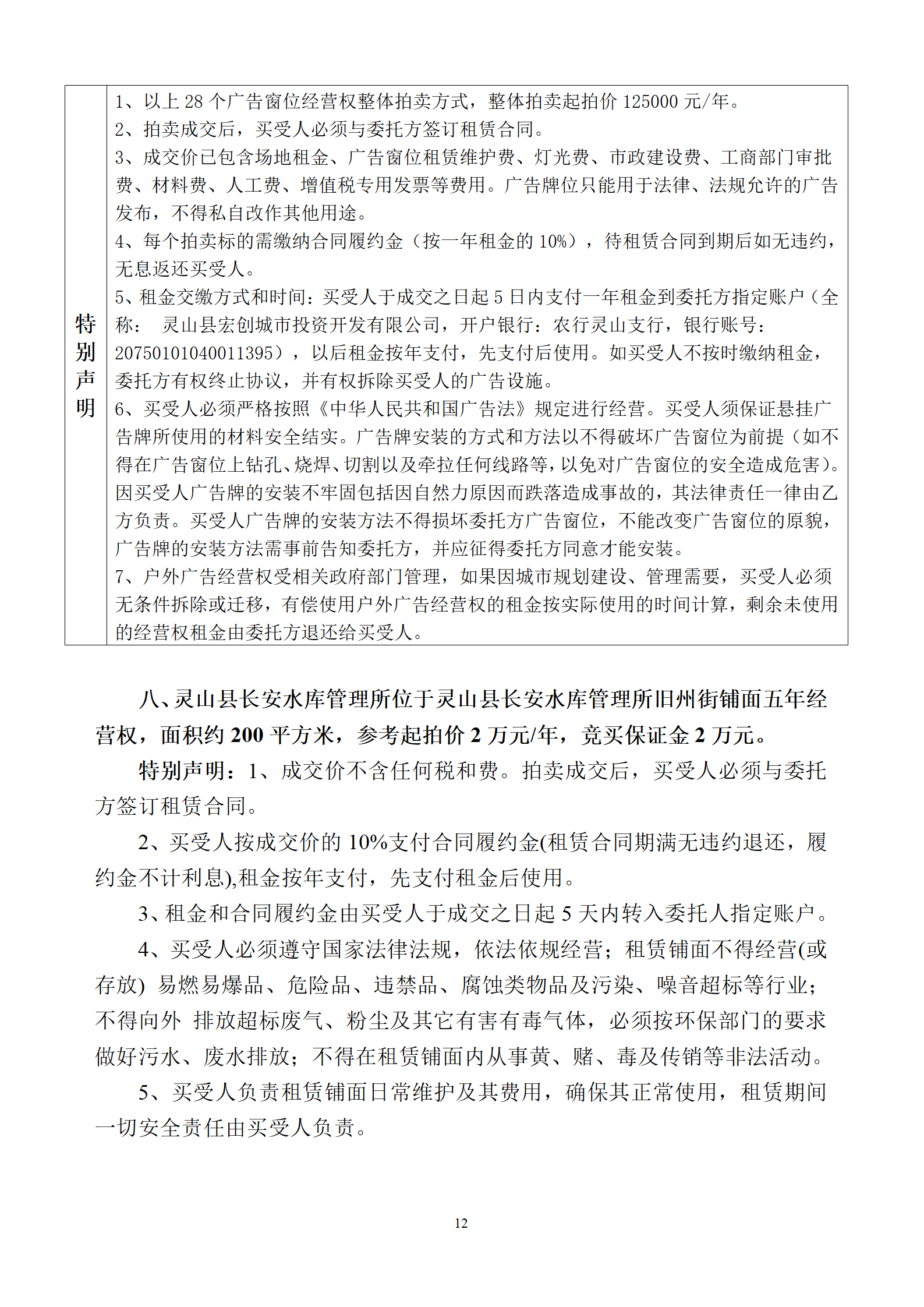 | 特别声明 | 1、以上 28 个广告窗位经营权整体拍卖方式，整体拍卖起拍价 125000 元/年。<br>2、拍卖成交后，买受人必须与委托方签订租赁合同。<br>3、成交价已包含场地租金、广告窗位租赁维护费、灯光费、市政建设费、工商部门审批费、材料费、人工费、增值税专用发票等费用。广告牌位只能用于法律、法规允许的广告发布，不得私自改作其他用途。<br>4、每个拍卖标的需缴纳合同履约金（按一年租金的 10%），待租赁合同到期后如无违约，无息返还买受人。<br>5、租金交缴方式和时间：买受人于成交之日起 5 日内支付一年租金到委托方指定账户（全称： 灵山县宏创城市投资开发有限公司，开户银行：农行灵山支行，银行账号：20750101040011395），以后租金按年支付，先支付后使用。如买受人不按时缴纳租金，委托方有权终止协议，并有权拆除买受人的广告设施。<br>6、买受人必须严格按照《中华人民共和国广告法》规定进行经营。买受人须保证悬挂广告牌所使用的材料安全结实。广告牌安装的方式和方法以不得破坏广告窗位为前提（如不得在广告窗位上钻孔、烧焊、切割以及牵拉任何线路等，以免对广告窗位的安全造成危害）。因买受人广告牌的安装不牢固包括因自然力原因而跌落造成事故的，其法律责任一律由乙方负责。买受人广告牌的安装方法不得损坏委托方广告窗位，不能改变广告窗位的原貌，广告牌的安装方法需事前告知委托方，并应征得委托方同意才能安装。<br>7、户外广告经营权受相关政府部门管理，如果因城市规划建设、管理需要，买受人必须无条件拆除或迁移，有偿使用户外广告经营权的租金按实际使用的时间计算，剩余未使用的经营权租金由委托方退还给买受人。 |
|---|---|

八、灵山县长安水库管理所位于灵山县长安水库管理所旧州街铺面五年经营权，面积约 200 平方米，参考起拍价 2 万元/年，竞买保证金 2 万元。

特别声明：1、成交价不含任何税和费。拍卖成交后，买受人必须与委托方签订租赁合同。

2、买受人按成交价的 10%支付合同履约金(租赁合同期满无违约退还，履约金不计利息),租金按年支付，先支付租金后使用。

3、租金和合同履约金由买受人于成交之日起 5 天内转入委托人指定账户。

4、买受人必须遵守国家法律法规，依法依规经营；租赁铺面不得经营(或存放) 易燃易爆品、危险品、违禁品、腐蚀类物品及污染、噪音超标等行业；不得向外 排放超标废气、粉尘及其它有害有毒气体，必须按环保部门的要求做好污水、废水排放；不得在租赁铺面内从事黄、赌、毒及传销等非法活动。

5、买受人负责租赁铺面日常维护及其费用，确保其正常使用，租赁期间一切安全责任由买受人负责。

12